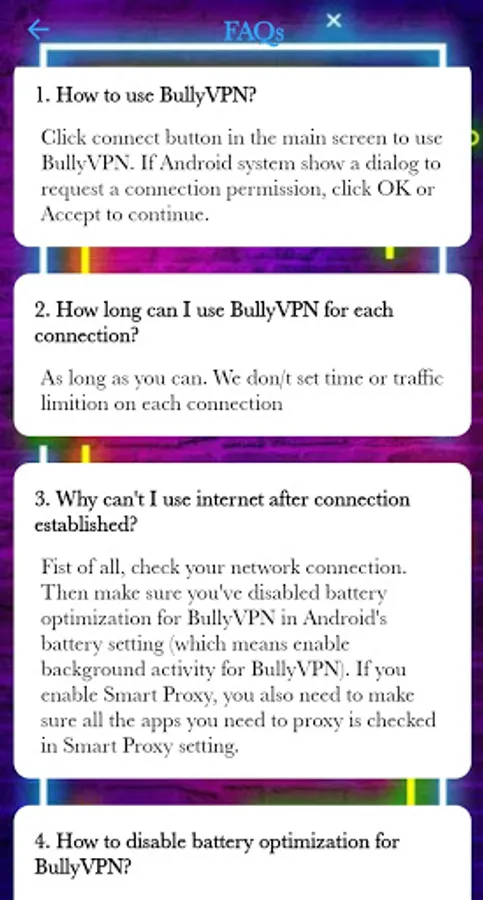 FAQs

1. How to use BullyVPN?

Click connect button in the main screen to use BullyVPN. If Android system show a dialog to request a connection permission, click OK or Accept to continue.

2. How long can I use BullyVPN for each connection?

As long as you can. We don/t set time or traffic limition on each connection

3. Why can't I use internet after connection established?

Fist of all, check your network connection. Then make sure you've disabled battery optimization for BullyVPN in Android's battery setting (which means enable background activity for BullyVPN). If you enable Smart Proxy, you also need to make sure all the apps you need to proxy is checked in Smart Proxy setting.

4. How to disable battery optimization for BullyVPN?